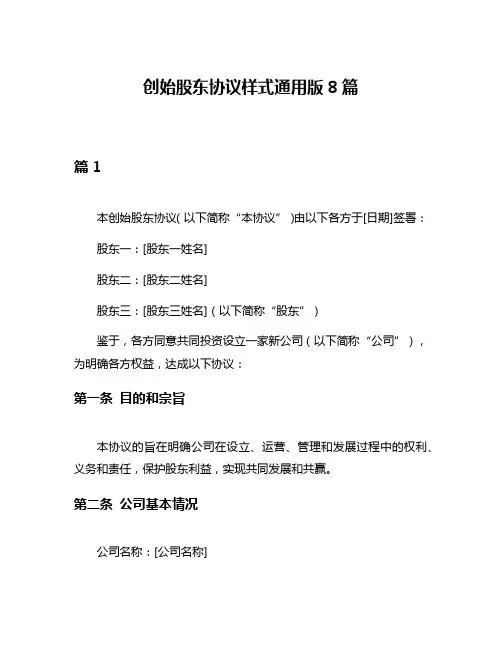 创始股东协议样式通用版 8 篇

篇 1

本创始股东协议（以下简称“本协议”）由以下各方于[日期]签署：

股东一：[股东一姓名]

股东二：[股东二姓名]

股东三：[股东三姓名]（以下简称“股东”）

鉴于，各方同意共同投资设立一家新公司（以下简称“公司”），为明确各方权益，达成以下协议：

第一条 目的和宗旨

本协议的旨在明确公司在设立、运营、管理和发展过程中的权利、义务和责任，保护股东利益，实现共同发展和共赢。

第二条 公司基本情况

公司名称：[公司名称]